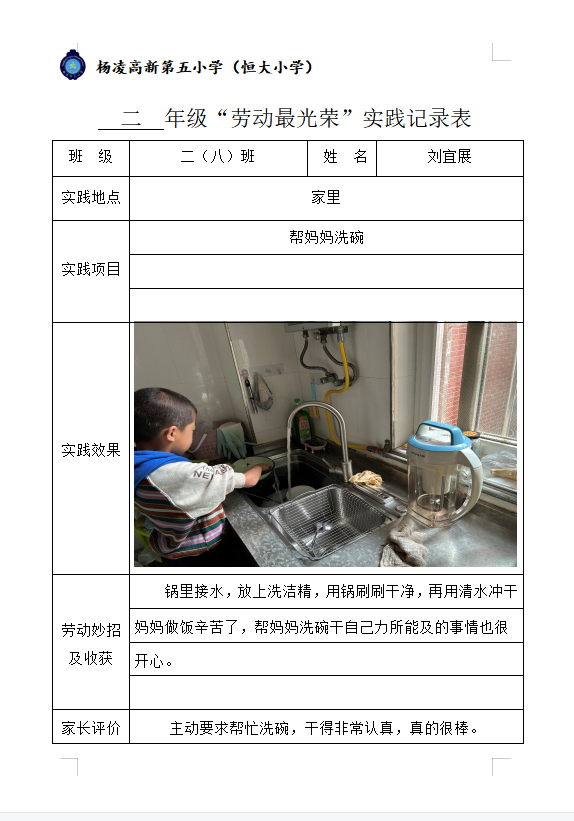 杨凌高新第五小学（恒大小学）

二 年级“劳动最光荣”实践记录表

| 班　级 | 二（八）班 | 姓　名 | 刘宜展 |
|---|---|---|---|
| 实践地点 | 家里 | | |
| 实践项目 | 帮妈妈洗碗 | | |
| 实践效果 | NE | | |
| 劳动妙招及收获 | 锅里接水，放上洗洁精，用锅刷刷干净，再用清水冲干妈妈做饭辛苦了，帮妈妈洗碗干自己力所能及的事情也很开心。 | | |
| 家长评价 | 主动要求帮忙洗碗，干得非常认真，真的很棒。 | | |